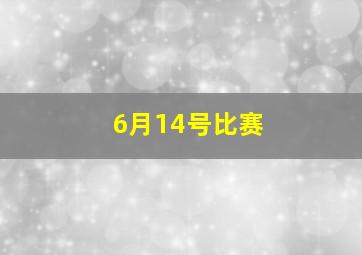 6月14号比赛